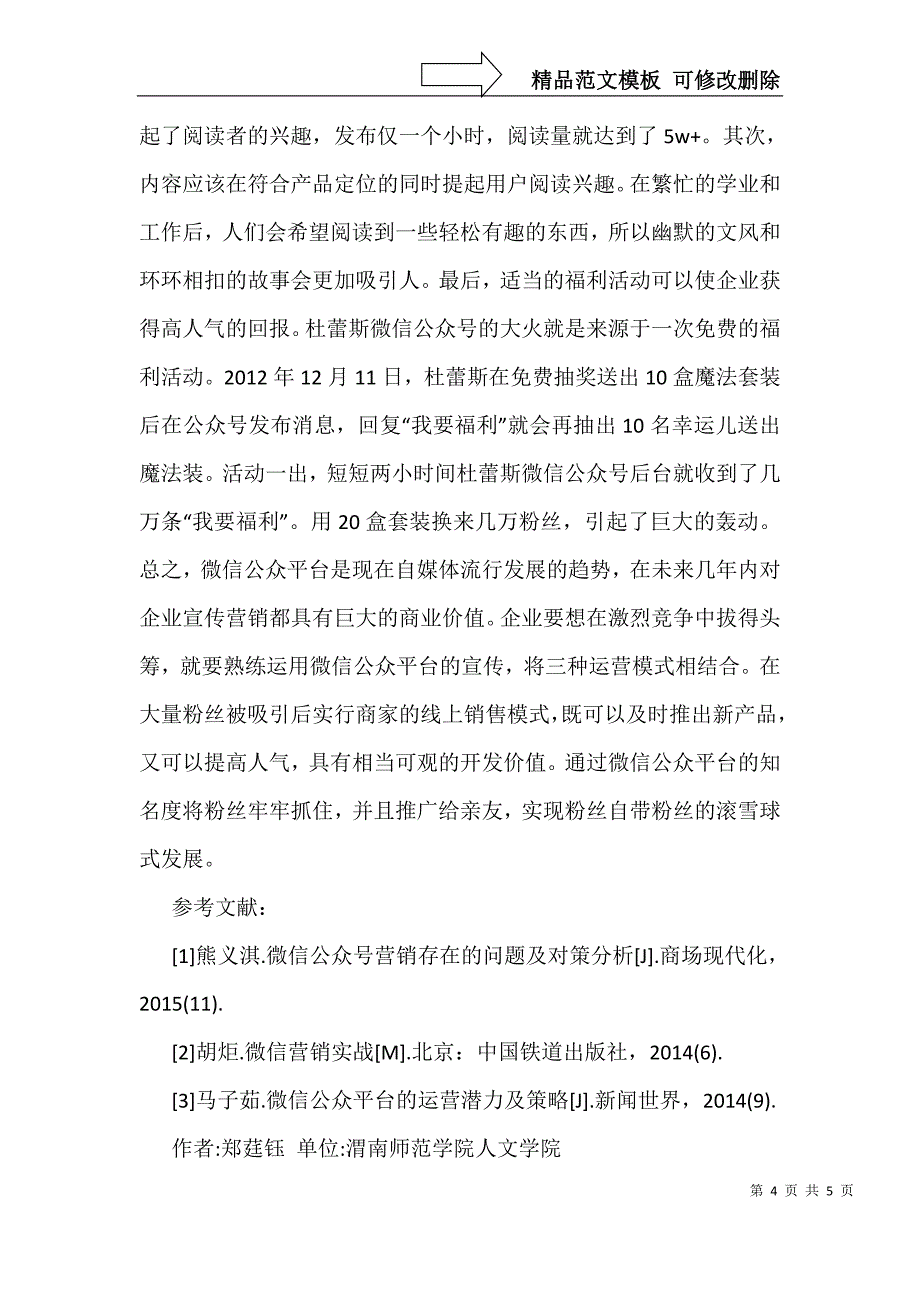 精品范文模板 可修改删除

起了阅读者的兴趣，发布仅一个小时，阅读量就达到了 5w+。其次，内容应该在符合产品定位的同时提起用户阅读兴趣。在繁忙的学业和工作后，人们会希望阅读到一些轻松有趣的东西，所以幽默的文风和环环相扣的故事会更加吸引人。最后，适当的福利活动可以使企业获得高人气的回报。杜蕾斯微信公众号的大火就是来源于一次免费的福利活动。2012 年 12 月 11 日，杜蕾斯在免费抽奖送出 10 盒魔法套装后在公众号发布消息，回复“我要福利”就会再抽出 10 名幸运儿送出魔法装。活动一出，短短两小时间杜蕾斯微信公众号后台就收到了几万条“我要福利”。用 20 盒套装换来几万粉丝，引起了巨大的轰动。总之，微信公众平台是现在自媒体流行发展的趋势，在未来几年内对企业宣传营销都具有巨大的商业价值。企业要想在激烈竞争中拔得头筹，就要熟练运用微信公众平台的宣传，将三种运营模式相结合。在大量粉丝被吸引后实行商家的线上销售模式，既可以及时推出新产品，又可以提高人气，具有相当可观的开发价值。通过微信公众平台的知名度将粉丝牢牢抓住，并且推广给亲友，实现粉丝自带粉丝的滚雪球式发展。

参考文献：

[1]熊义淇.微信公众号营销存在的问题及对策分析[J].商场现代化，2015(11).

[2]胡炬.微信营销实战[M].北京：中国铁道出版社，2014(6).

[3]马子茹.微信公众平台的运营潜力及策略[J].新闻世界，2014(9).

作者:郑莛钰 单位:渭南师范学院人文学院

第 4 页 共 5 页